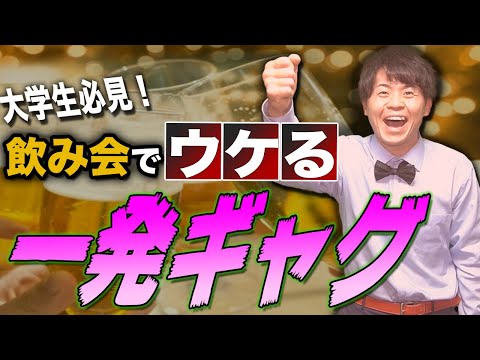 大学生必見！

飲み会でウケる

一発ギャグ